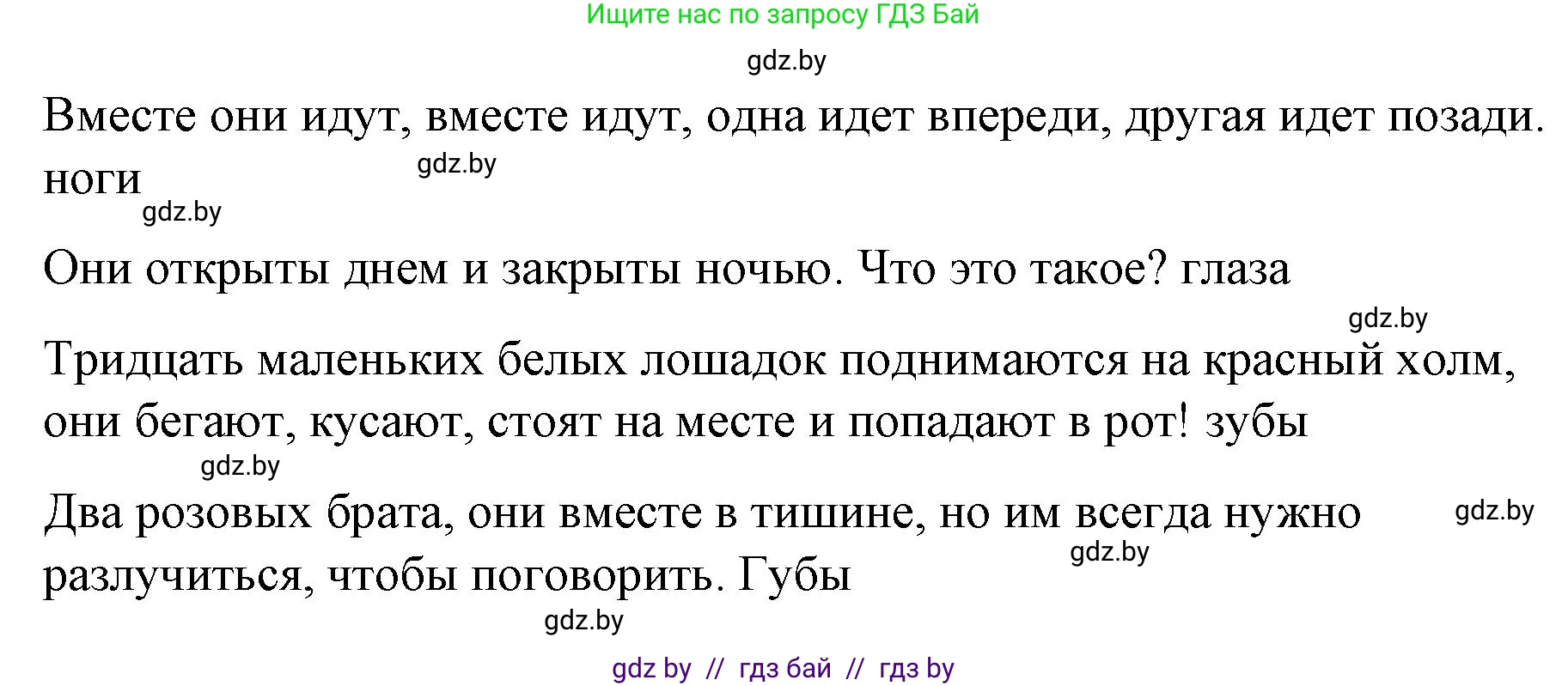 Ищите нас по запросу ГДЗ Бай

gdz.by

Вместе они идут, вместе идут, одна идет впереди, другая идет позади. ноги

gdz.by

gdz.by

Они открыты днем и закрыты ночью. Что это такое? глаза

gdz.by

Тридцать маленьких белых лошадок поднимаются на красный холм, они бегают, кусают, стоят на месте и попадают в рот! зубы

gdz.by

Два розовых брата, они вместе в тишине, но им всегда нужно разлучиться, чтобы поговорить. Губы

gdz.by

gdz.by

gdz.by

gdz by // гдз бай // гдз by